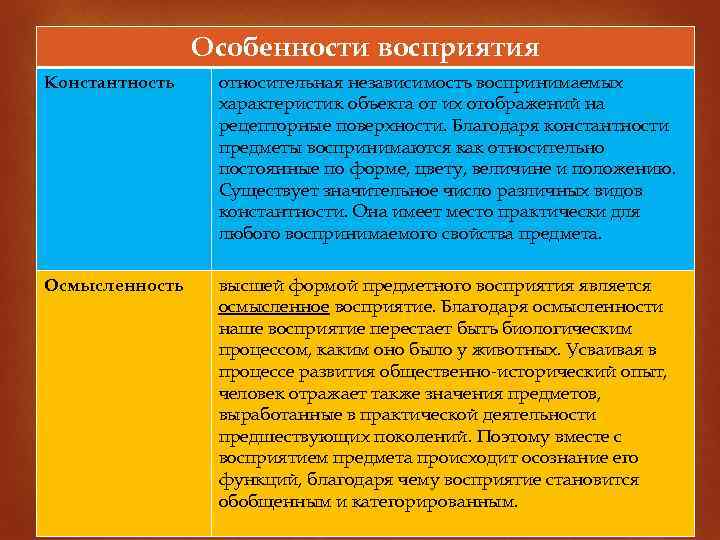 | Особенности восприятия | |
|---|---|
| Константность | относительная независимость воспринимаемых характеристик объекта от их отображений на рецепторные поверхности. Благодаря константности предметы воспринимаются как относительно постоянные по форме, цвету, величине и положению. Существует значительное число различных видов константности. Она имеет место практически для любого воспринимаемого свойства предмета. |
| Осмысленность | высшей формой предметного восприятия является осмысленное восприятие. Благодаря осмысленности наше восприятие перестает быть биологическим процессом, каким оно было у животных. Усваивая в процессе развития общественно-исторический опыт, человек отражает также значения предметов, выработанные в практической деятельности предшествующих поколений. Поэтому вместе с восприятием предмета происходит осознание его функций, благодаря чему восприятие становится обобщенным и категорированным. |